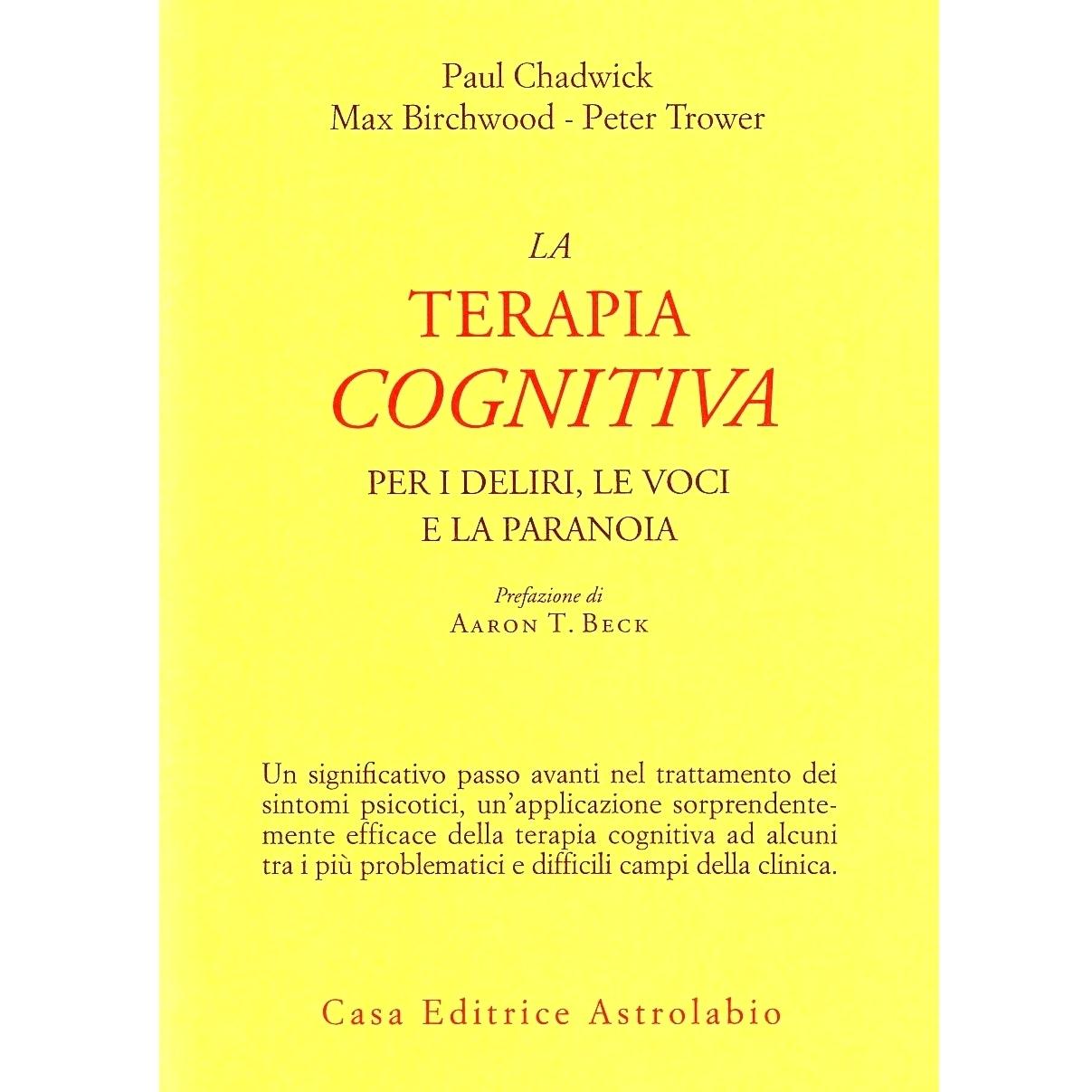 Paul Chadwick
Max Birchwood - Peter Trower

LA
TERAPIA
COGNITIVA
PER I DELIRI, LE VOCI
E LA PARANOIA

Prefazione di
AARON T. BECK

Un significativo passo avanti nel trattamento dei sintomi psicotici, un'applicazione sorprendentemente efficace della terapia cognitiva ad alcuni tra i più problematici e difficili campi della clinica.

Casa Editrice Astrolabio